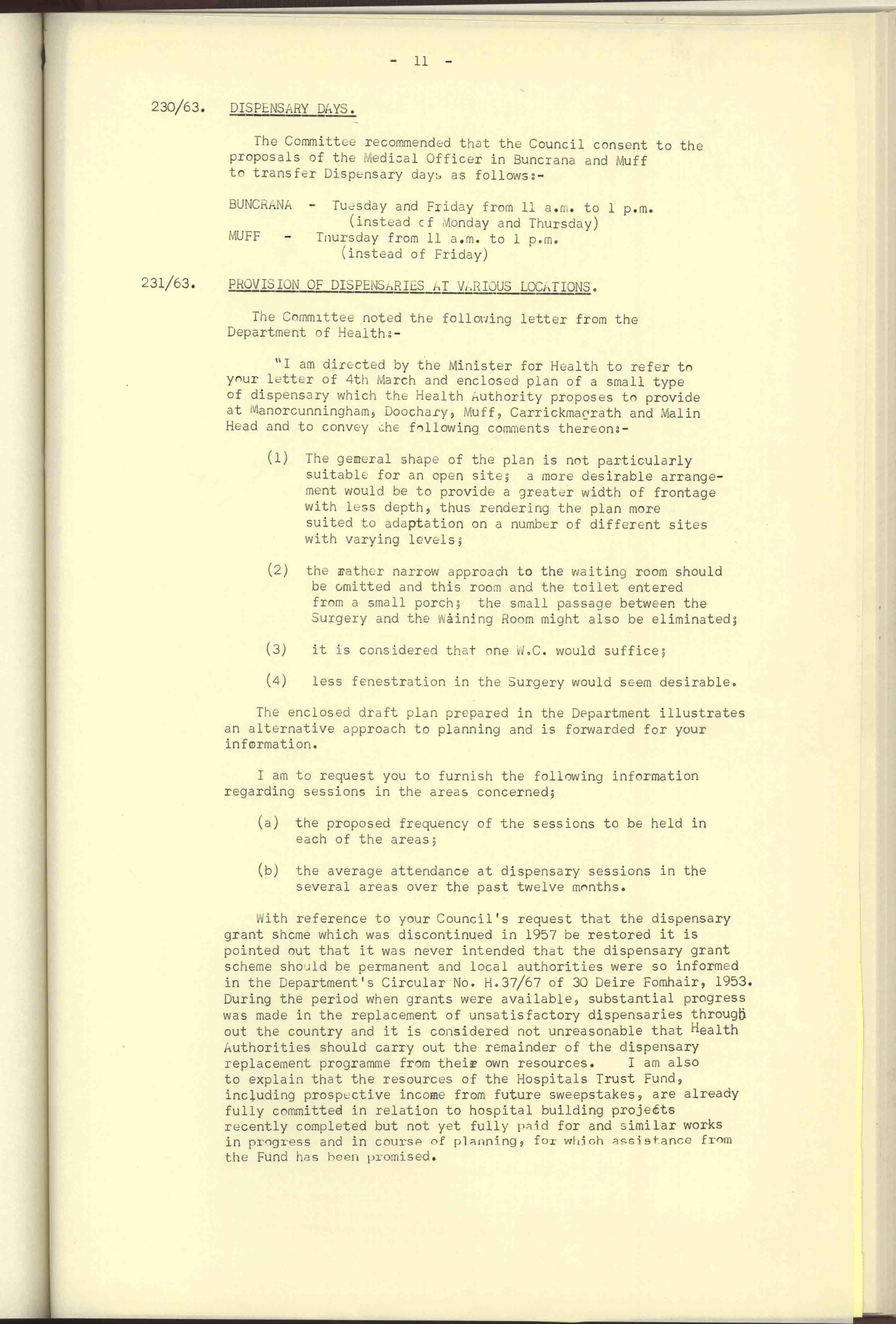 - 11 -

230/63. DISPENSARY DAYS.

The Committee recommended that the Council consent to the proposals of the Medical Officer in Buncrana and Muff to transfer Dispensary days as follows:-

BUNCRANA - Tuesday and Friday from 11 a.m. to 1 p.m. (instead of Monday and Thursday)
MUFF - Thursday from 11 a.m. to 1 p.m. (instead of Friday)

231/63. PROVISION OF DISPENSARIES AT VARIOUS LOCATIONS.

The Committee noted the following letter from the Department of Health:-

"I am directed by the Minister for Health to refer to your letter of 4th March and enclosed plan of a small type of dispensary which the Health Authority proposes to provide at Manorcunningham, Doochary, Muff, Carrickmagrath and Malin Head and to convey the following comments thereon:-

(1) The general shape of the plan is not particularly suitable for an open site; a more desirable arrangement would be to provide a greater width of frontage with less depth, thus rendering the plan more suited to adaptation on a number of different sites with varying levels;

(2) the rather narrow approach to the waiting room should be omitted and this room and the toilet entered from a small porch; the small passage between the Surgery and the Waining Room might also be eliminated;

(3) it is considered that one W.C. would suffice;

(4) less fenestration in the Surgery would seem desirable.

The enclosed draft plan prepared in the Department illustrates an alternative approach to planning and is forwarded for your information.

I am to request you to furnish the following information regarding sessions in the areas concerned;

(a) the proposed frequency of the sessions to be held in each of the areas;

(b) the average attendance at dispensary sessions in the several areas over the past twelve months.

With reference to your Council's request that the dispensary grant shcme which was discontinued in 1957 be restored it is pointed out that it was never intended that the dispensary grant scheme should be permanent and local authorities were so informed in the Department's Circular No. H.37/67 of 30 Deire Fomhair, 1953. During the period when grants were available, substantial progress was made in the replacement of unsatisfactory dispensaries through out the country and it is considered not unreasonable that Health Authorities should carry out the remainder of the dispensary replacement programme from their own resources. I am also to explain that the resources of the Hospitals Trust Fund, including prospective income from future sweepstakes, are already fully committed in relation to hospital building projects recently completed but not yet fully paid for and similar works in progress and in course of planning, for which assistance from the Fund has been promised.